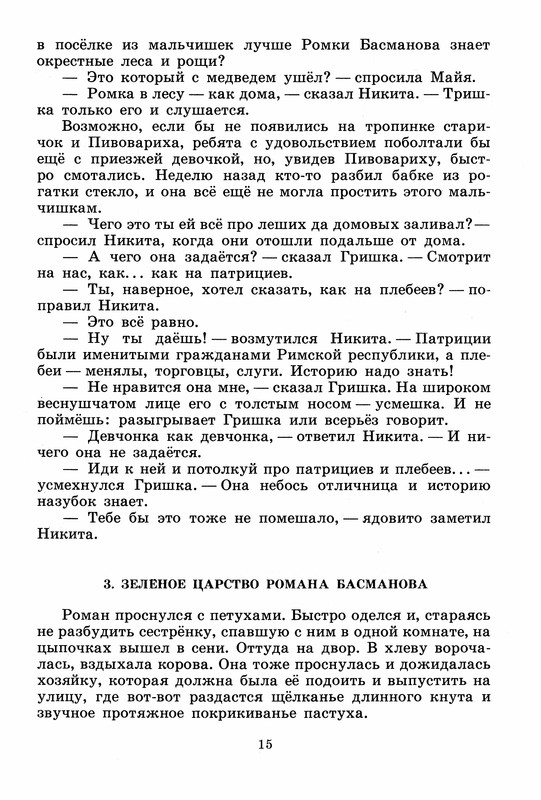 в посёлке из мальчишек лучше Ромки Басманова знает окрестные леса и рощи?

— Это который с медведем ушёл? — спросила Майя.

— Ромка в лесу — как дома, — сказал Никита. — Гришка только его и слушается.

Возможно, если бы не появились на тропинке старичок и Пивовариха, ребята с удовольствием поболтали бы ещё с приезжей девочкой, но, увидев Пивовариху, быстро смотались. Неделю назад кто-то разбил бабке из рогатки стекло, и она всё ещё не могла простить этого мальчишкам.

— Чего это ты ей всё про леших да домовых заливал? — спросил Никита, когда они отошли подальше от дома.

— А чего она задаётся? — сказал Гришка. — Смотрит на нас, как... как на патрициев.

— Ты, наверное, хотел сказать, как на плебеев? — поправил Никита.

— Это всё равно.

— Ну ты даёшь! — возмутился Никита. — Патриции были именитыми гражданами Римской республики, а плебеи — менялы, торговцы, слуги. Историю надо знать!

— Не нравится она мне, — сказал Гришка. На широком веснушчатом лице его с толстым носом — усмешка. И не поймёшь: разыгрывает Гришка или всерьёз говорит.

— Девчонка как девчонка, — ответил Никита. — И ничего она не задаётся.

— Иди к ней и потолкуй про патрициев и плебеев... — усмехнулся Гришка. — Она небось отличница и историю назубок знает.

— Тебе бы это тоже не помешало, — ядовито заметил Никита.

3. ЗЕЛЕНОЕ ЦАРСТВО РОМАНА БАСМАНОВА

Роман проснулся с петухами. Быстро оделся и, стараясь не разбудить сестрёнку, спавшую с ним в одной комнате, на цыпочках вышел в сени. Оттуда на двор. В хлеву ворочалась, вздыхала корова. Она тоже проснулась и дожидалась хозяйку, которая должна была её подоить и выпустить на улицу, где вот-вот раздастся щёлканье длинного кнута и звучное протяжное покрикиванье пастуха.

15